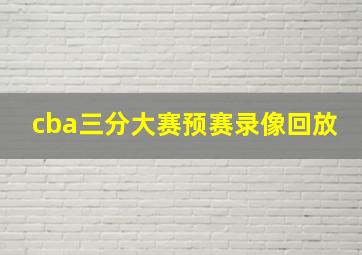 cba三分大赛预赛录像回放